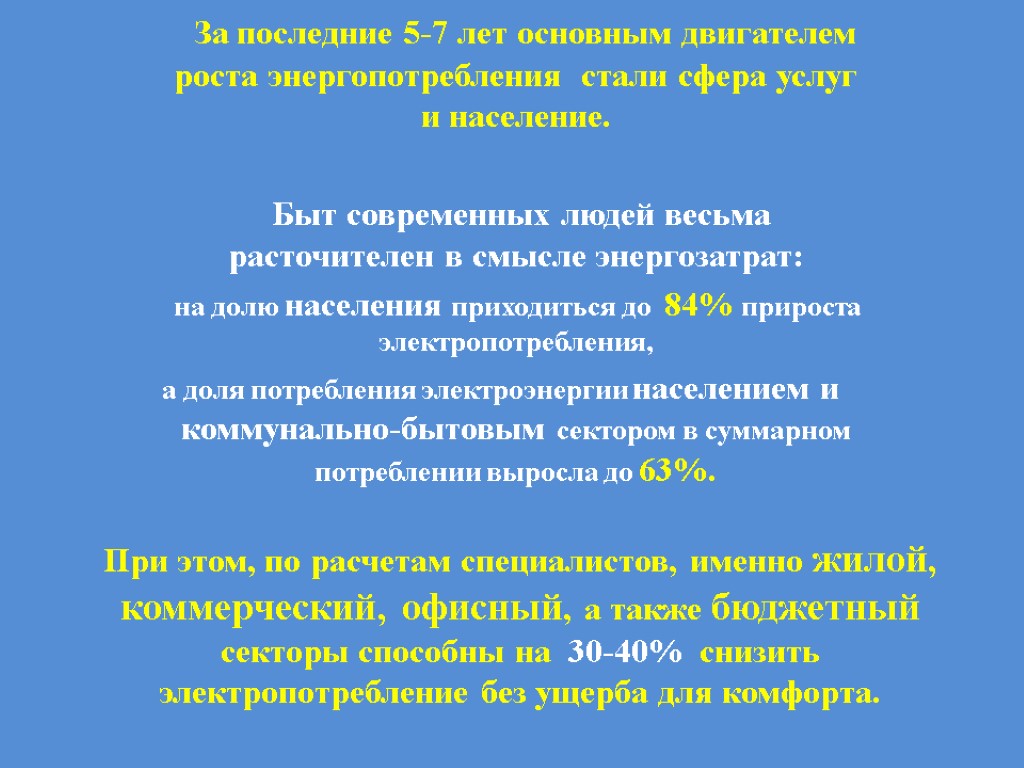 За последние 5-7 лет основным двигателем роста энергопотребления стали сфера услуг и население.

Быт современных людей весьма расточителен в смысле энергозатрат:

на долю населения приходиться до 84% прироста электропотребления,

а доля потребления электроэнергии населением и коммунально-бытовым сектором в суммарном потреблении выросла до 63%.

При этом, по расчетам специалистов, именно жилой, коммерческий, офисный, а также бюджетный секторы способны на 30-40% снизить электропотребление без ущерба для комфорта.